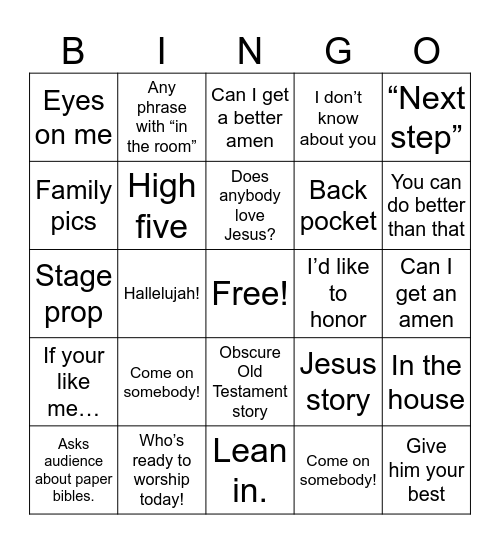 | B | I | N | G | O |
|---|---|---|---|---|
| Eyes on me | Any phrase with “in the room” | Can I get a better amen | I don’t know about you | “Next step” |
| Family pics | High five | Does anybody love Jesus? | Back pocket | You can do better than that |
| Stage prop | Hallelujah! | Free! | I’d like to honor | Can I get an amen |
| If your like me… | Come on somebody! | Obscure Old Testament story | Jesus story | In the house |
| Asks audience about paper bibles. | Who’s ready to worship today! | Lean in. | Come on somebody! | Give him your best |